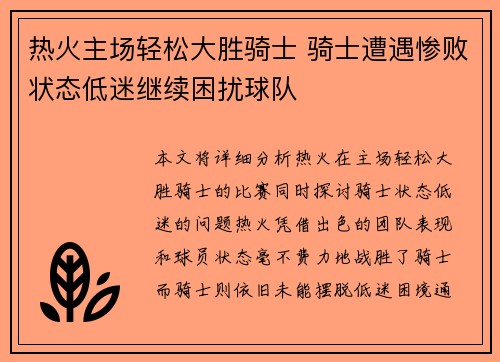 热火主场轻松大胜骑士 骑士遭遇惨败状态低迷继续困扰球队

本文将详细分析热火在主场轻松大胜骑士的比赛同时探讨骑士状态低迷的问题热火凭借出色的团队表现和球员状态毫不费力地战胜了骑士而骑士则依旧未能摆脱低迷困境通